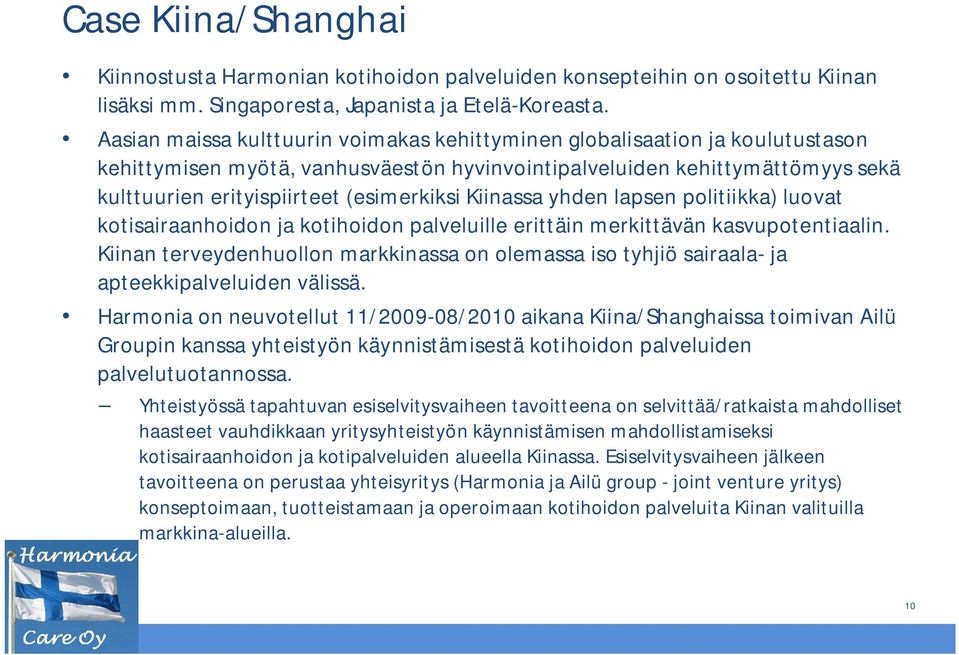 Case Kiina/Shanghai

• Kiinnostusta Harmonian kotihoidon palveluiden konsepteihin on osoitettu Kiinan lisäksi mm. Singaporesta, Japanista ja Etelä-Koreasta.

• Aasian maissa kulttuurin voimakas kehittyminen globalisaation ja koulutustason kehittymisen myötä, vanhusväestön hyvinvointipalveluiden kehittymättömyys sekä kulttuurien erityispiirteet (esimerkiksi Kiinassa yhden lapsen politiikka) luovat kotisairaanhoidon ja kotihoidon palveluille erittäin merkittävän kasvupotentiaalin. Kiinan terveydenhuollon markkinassa on olemassa iso tyhjiö sairaala- ja apteekkipalveluiden välissä.

• Harmonia on neuvotellut 11/2009-08/2010 aikana Kiina/Shanghaissa toimivan Ailü Groupin kanssa yhteistyön käynnistämisestä kotihoidon palveluiden palvelutuotannossa.

– Yhteistyössä tapahtuvan esiselvitysvaiheen tavoitteena on selvittää/ratkaista mahdolliset haasteet vauhdikkaan yritysyhteistyön käynnistämisen mahdollistamiseksi kotisairaanhoidon ja kotipalveluiden alueella Kiinassa. Esiselvitysvaiheen jälkeen tavoitteena on perustaa yhteisyritys (Harmonia ja Ailü group - joint venture yritys) konseptoimaan, tuotteistamaan ja operoimaan kotihoidon palveluita Kiinan valituilla markkina-alueilla.

Harmonia
Care Oy

10